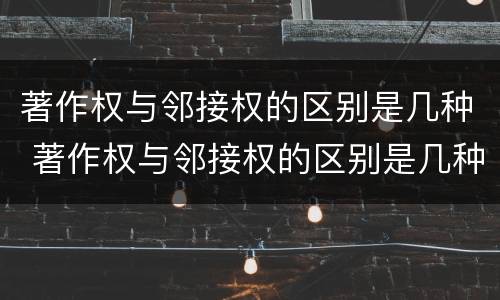 著作权与邻接权的区别是几种
著作权与邻接权的区别是几种